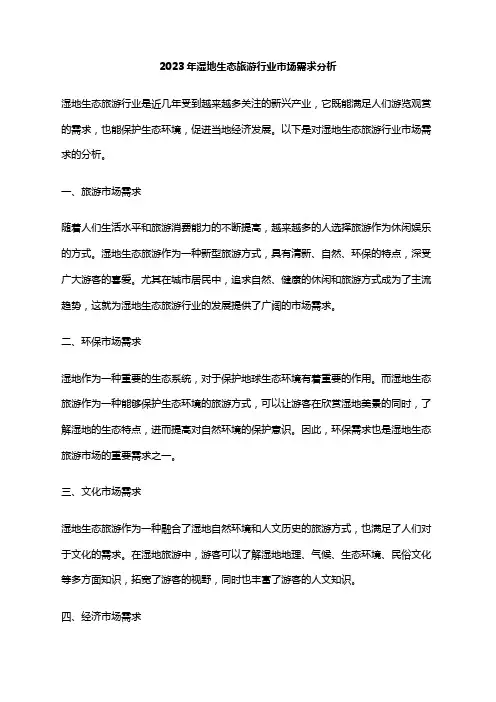 2023年湿地生态旅游行业市场需求分析

湿地生态旅游行业是近几年受到越来越多关注的新兴产业，它既能满足人们游览观赏的需求，也能保护生态环境，促进当地经济发展。以下是对湿地生态旅游行业市场需求的分析。

一、旅游市场需求

随着人们生活水平和旅游消费能力的不断提高，越来越多的人选择旅游作为休闲娱乐的方式。湿地生态旅游作为一种新型旅游方式，具有清新、自然、环保的特点，深受广大游客的喜爱。尤其在城市居民中，追求自然、健康的休闲和旅游方式成为了主流趋势，这就为湿地生态旅游行业的发展提供了广阔的市场需求。

二、环保市场需求

湿地作为一种重要的生态系统，对于保护地球生态环境有着重要的作用。而湿地生态旅游作为一种能够保护生态环境的旅游方式，可以让游客在欣赏湿地美景的同时，了解湿地的生态特点，进而提高对自然环境的保护意识。因此，环保需求也是湿地生态旅游市场的重要需求之一。

三、文化市场需求

湿地生态旅游作为一种融合了湿地自然环境和人文历史的旅游方式，也满足了人们对于文化的需求。在湿地旅游中，游客可以了解湿地地理、气候、生态环境、民俗文化等多方面知识，拓宽了游客的视野，同时也丰富了游客的人文知识。

四、经济市场需求